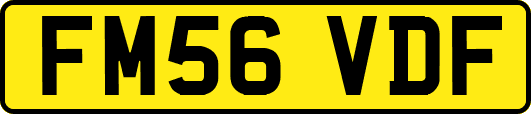 FM56 VDF